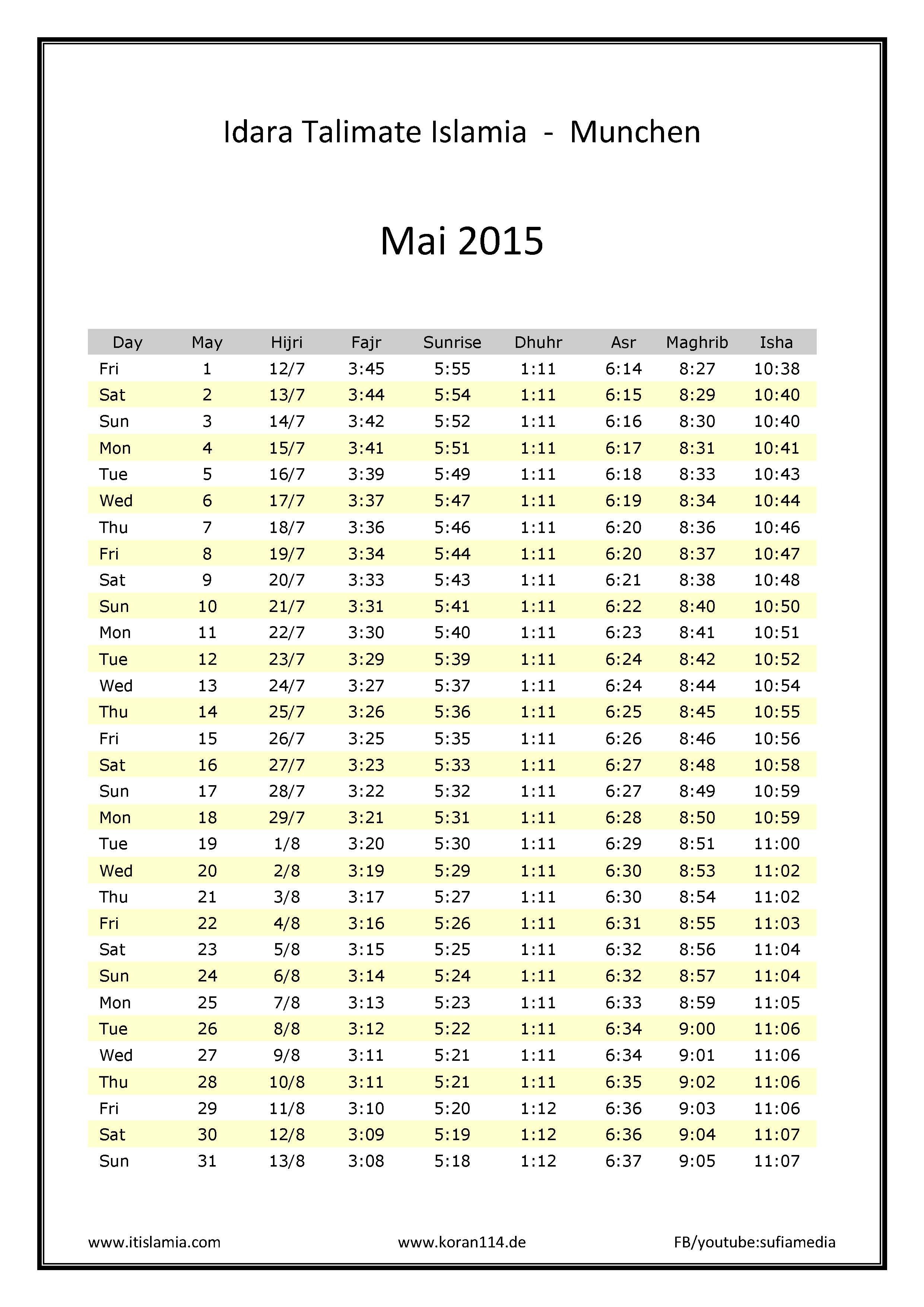 Idara Talimate Islamia - Munchen

Mai 2015

| Day | May | Hijri | Fajr | Sunrise | Dhuhr | Asr | Maghrib | Isha |
|---|---|---|---|---|---|---|---|---|
| Fri | 1 | 12/7 | 3:45 | 5:55 | 1:11 | 6:14 | 8:27 | 10:38 |
| Sat | 2 | 13/7 | 3:44 | 5:54 | 1:11 | 6:15 | 8:29 | 10:40 |
| Sun | 3 | 14/7 | 3:42 | 5:52 | 1:11 | 6:16 | 8:30 | 10:40 |
| Mon | 4 | 15/7 | 3:41 | 5:51 | 1:11 | 6:17 | 8:31 | 10:41 |
| Tue | 5 | 16/7 | 3:39 | 5:49 | 1:11 | 6:18 | 8:33 | 10:43 |
| Wed | 6 | 17/7 | 3:37 | 5:47 | 1:11 | 6:19 | 8:34 | 10:44 |
| Thu | 7 | 18/7 | 3:36 | 5:46 | 1:11 | 6:20 | 8:36 | 10:46 |
| Fri | 8 | 19/7 | 3:34 | 5:44 | 1:11 | 6:20 | 8:37 | 10:47 |
| Sat | 9 | 20/7 | 3:33 | 5:43 | 1:11 | 6:21 | 8:38 | 10:48 |
| Sun | 10 | 21/7 | 3:31 | 5:41 | 1:11 | 6:22 | 8:40 | 10:50 |
| Mon | 11 | 22/7 | 3:30 | 5:40 | 1:11 | 6:23 | 8:41 | 10:51 |
| Tue | 12 | 23/7 | 3:29 | 5:39 | 1:11 | 6:24 | 8:42 | 10:52 |
| Wed | 13 | 24/7 | 3:27 | 5:37 | 1:11 | 6:24 | 8:44 | 10:54 |
| Thu | 14 | 25/7 | 3:26 | 5:36 | 1:11 | 6:25 | 8:45 | 10:55 |
| Fri | 15 | 26/7 | 3:25 | 5:35 | 1:11 | 6:26 | 8:46 | 10:56 |
| Sat | 16 | 27/7 | 3:23 | 5:33 | 1:11 | 6:27 | 8:48 | 10:58 |
| Sun | 17 | 28/7 | 3:22 | 5:32 | 1:11 | 6:27 | 8:49 | 10:59 |
| Mon | 18 | 29/7 | 3:21 | 5:31 | 1:11 | 6:28 | 8:50 | 10:59 |
| Tue | 19 | 1/8 | 3:20 | 5:30 | 1:11 | 6:29 | 8:51 | 11:00 |
| Wed | 20 | 2/8 | 3:19 | 5:29 | 1:11 | 6:30 | 8:53 | 11:02 |
| Thu | 21 | 3/8 | 3:17 | 5:27 | 1:11 | 6:30 | 8:54 | 11:02 |
| Fri | 22 | 4/8 | 3:16 | 5:26 | 1:11 | 6:31 | 8:55 | 11:03 |
| Sat | 23 | 5/8 | 3:15 | 5:25 | 1:11 | 6:32 | 8:56 | 11:04 |
| Sun | 24 | 6/8 | 3:14 | 5:24 | 1:11 | 6:32 | 8:57 | 11:04 |
| Mon | 25 | 7/8 | 3:13 | 5:23 | 1:11 | 6:33 | 8:59 | 11:05 |
| Tue | 26 | 8/8 | 3:12 | 5:22 | 1:11 | 6:34 | 9:00 | 11:06 |
| Wed | 27 | 9/8 | 3:11 | 5:21 | 1:11 | 6:34 | 9:01 | 11:06 |
| Thu | 28 | 10/8 | 3:11 | 5:21 | 1:11 | 6:35 | 9:02 | 11:06 |
| Fri | 29 | 11/8 | 3:10 | 5:20 | 1:12 | 6:36 | 9:03 | 11:06 |
| Sat | 30 | 12/8 | 3:09 | 5:19 | 1:12 | 6:36 | 9:04 | 11:07 |
| Sun | 31 | 13/8 | 3:08 | 5:18 | 1:12 | 6:37 | 9:05 | 11:07 |

www.itislamia.com www.koran114.de FB/youtube:sufiamedia